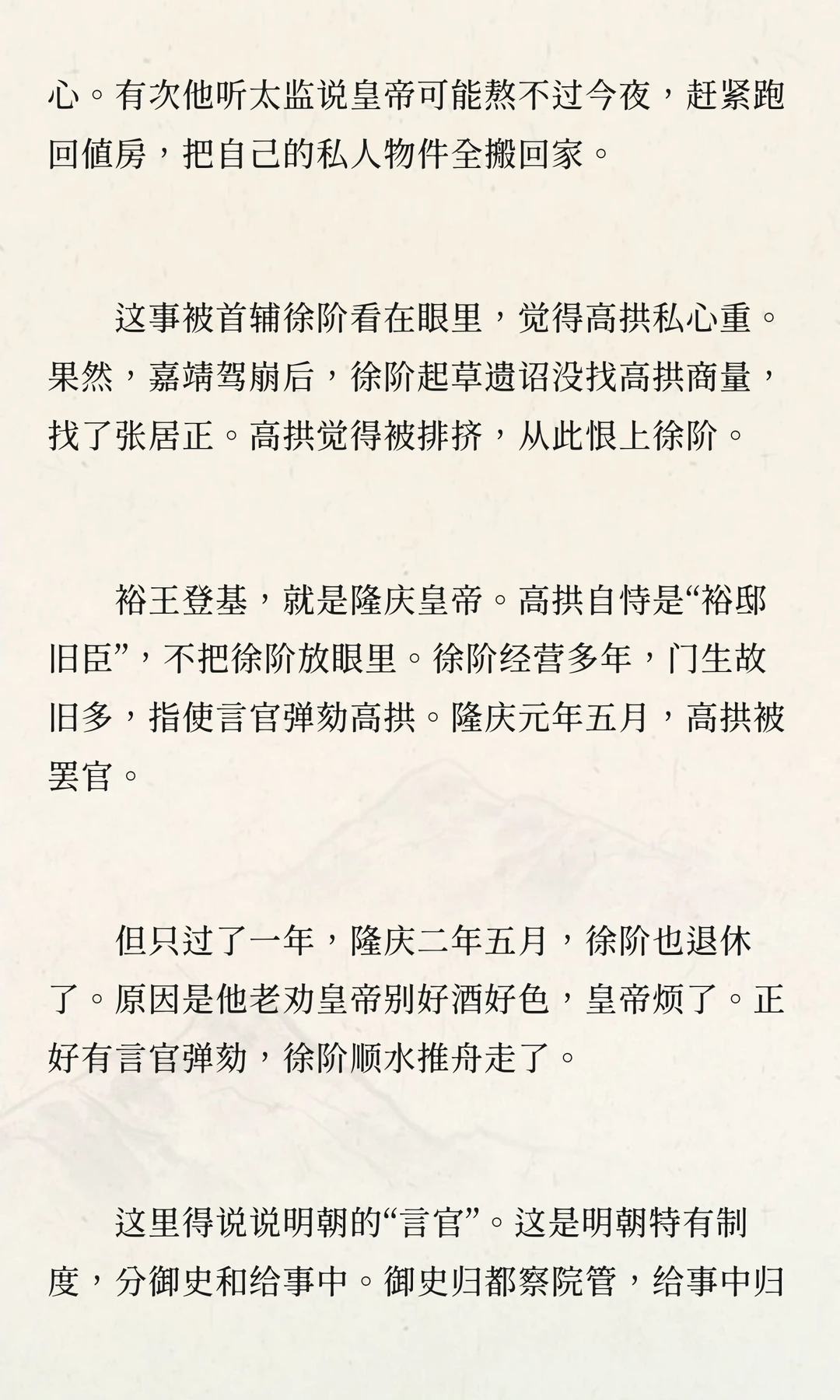 心。有次他听太监说皇帝可能熬不过今夜，赶紧跑回值房，把自己的私人物件全搬回家。

这事被首辅徐阶看在眼里，觉得高拱私心重。果然，嘉靖驾崩后，徐阶起草遗诏没找高拱商量，找了张居正。高拱觉得被排挤，从此恨上徐阶。

裕王登基，就是隆庆皇帝。高拱自恃是“裕邸旧臣”，不把徐阶放眼里。徐阶经营多年，门生故旧多，指使言官弹劾高拱。隆庆元年五月，高拱被罢官。

但只过了一年，隆庆二年五月，徐阶也退休了。原因是他老劝皇帝别好酒好色，皇帝烦了。正好有言官弹劾，徐阶顺水推舟走了。

这里得说说明朝的“言官”。这是明朝特有制度，分御史和给事中。御史归都察院管，给事中归